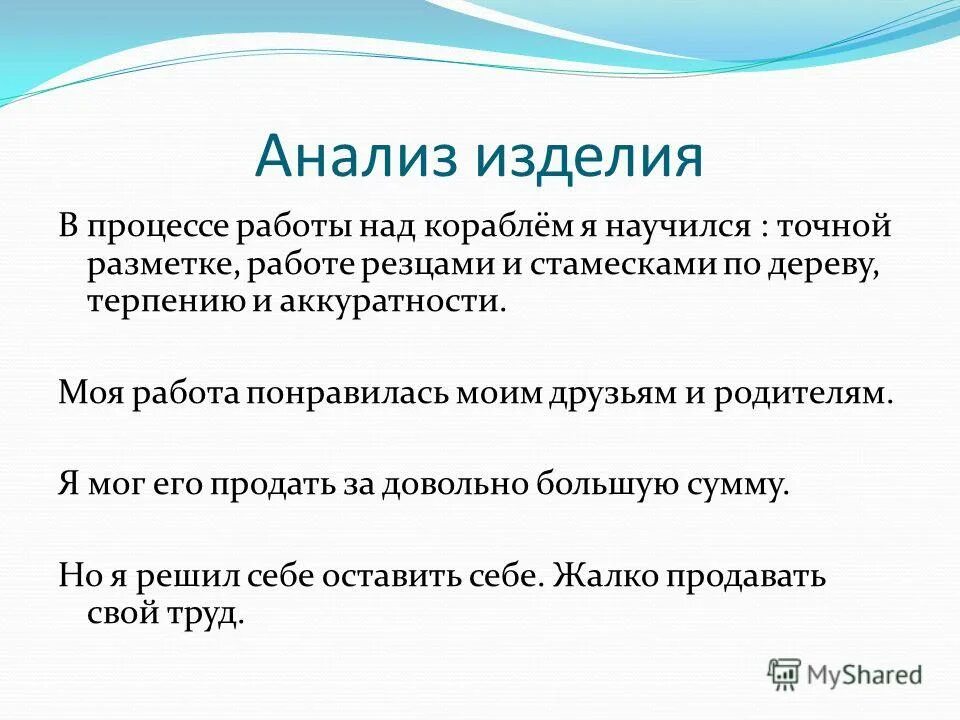 Анализ изделия

В процессе работы над кораблём я научился : точной разметке, работе резцами и стамесками по дереву, терпению и аккуратности.

Моя работа понравилась моим друзьям и родителям.

Я мог его продать за довольно большую сумму.

Но я решил себе оставить себе. Жалко продавать свой труд.

MyShared